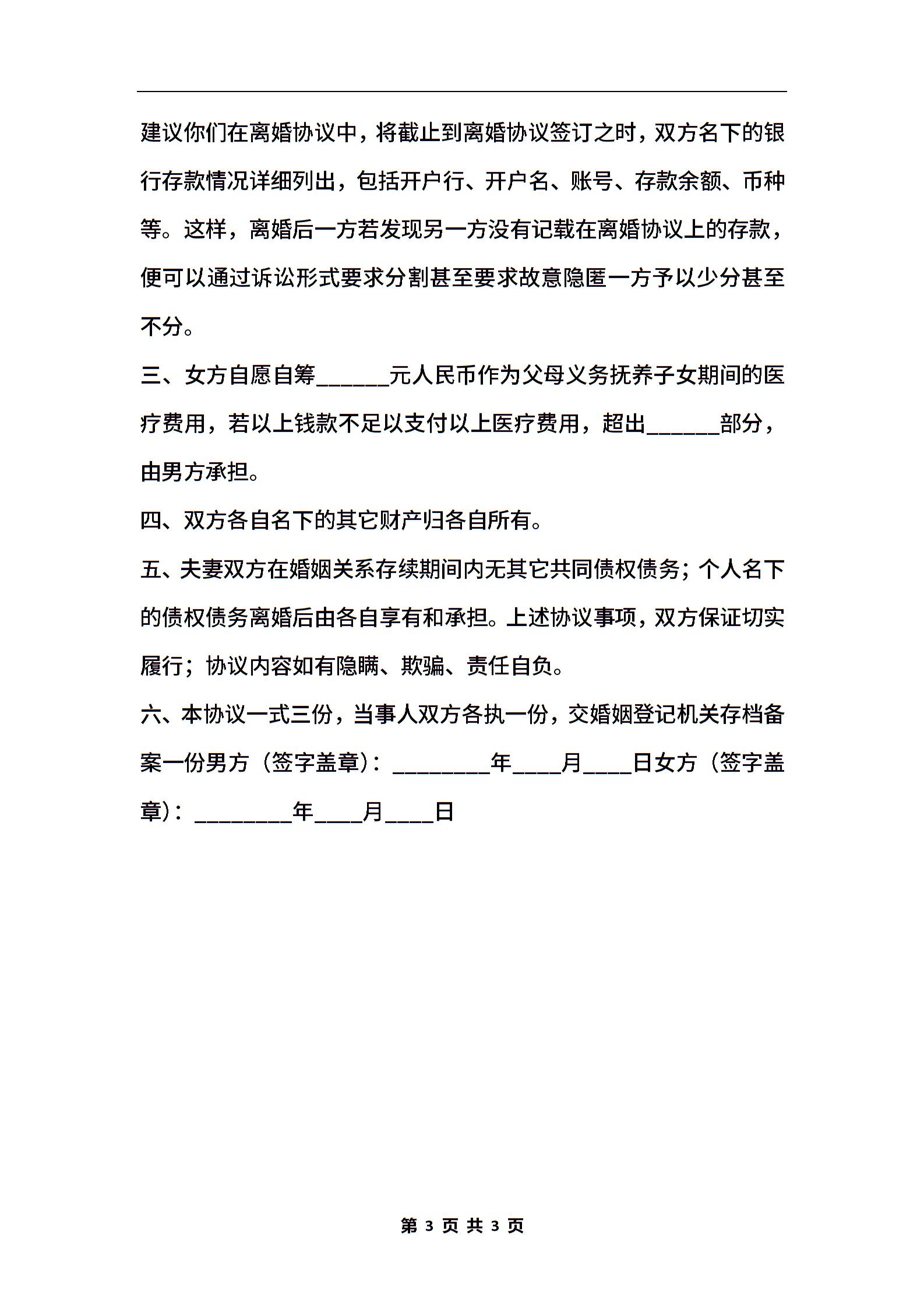 建议你们在离婚协议中，将截止到离婚协议签订之时，双方名下的银行存款情况详细列出，包括开户行、开户名、账号、存款余额、币种等。这样，离婚后一方若发现另一方没有记载在离婚协议上的存款，便可以通过诉讼形式要求分割甚至要求故意隐匿一方予以少分甚至不分。

三、女方自愿自筹______元人民币作为父母义务抚养子女期间的医疗费用，若以上钱款不足以支付以上医疗费用，超出______部分，由男方承担。

四、双方各自名下的其它财产归各自所有。

五、夫妻双方在婚姻关系存续期间内无其它共同债权债务；个人名下的债权债务离婚后由各自享有和承担。上述协议事项，双方保证切实履行；协议内容如有隐瞒、欺骗、责任自负。

六、本协议一式三份，当事人双方各执一份，交婚姻登记机关存档备案一份男方（签字盖章）：________年____月____日女方（签字盖章）：________年____月____日

第 3 页 共 3 页